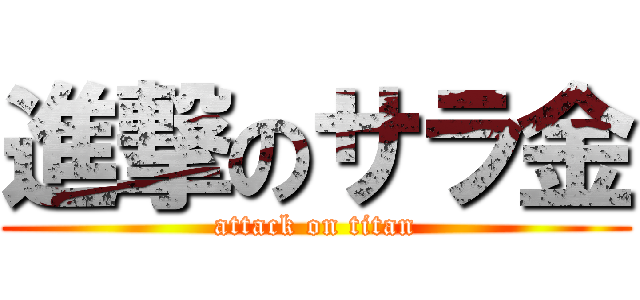 進撃のサラ金
attack on titan